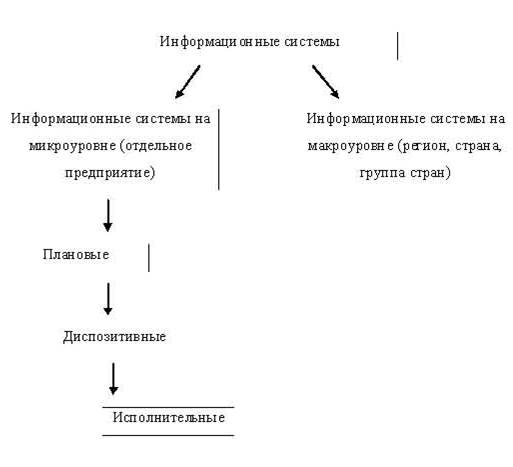 Информационные системы

Информационные системы на микроуровне (отдельное предприятие)

Информационные системы на макроуровне (регион, страна, группа стран)

Плановые

Диспозитивные

Исполнительные